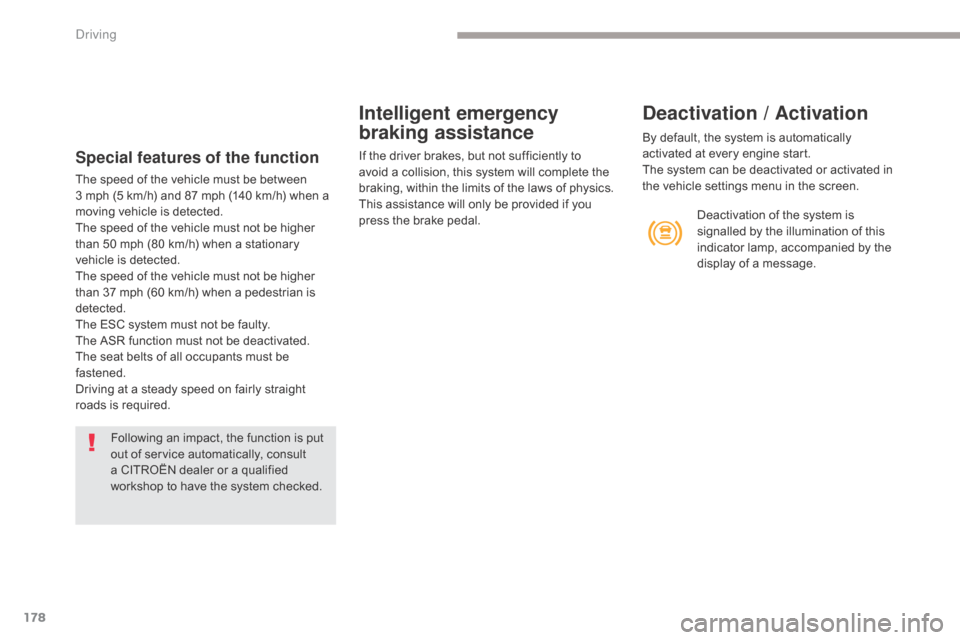 Driving

Special features of the function

The speed of the vehicle must be between 3 mph (5 km/h) and 87 mph (140 km/h) when a moving vehicle is detected.
The speed of the vehicle must not be higher than 50 mph (80 km/h) when a stationary vehicle is detected.
The speed of the vehicle must not be higher than 37 mph (60 km/h) when a pedestrian is detected.
The ESC system must not be faulty.
The ASR function must not be deactivated.
The seat belts of all occupants must be fastened.
Driving at a steady speed on fairly straight roads is required.

Following an impact, the function is put out of service automatically, consult a CITROËN dealer or a qualified workshop to have the system checked.

Intelligent emergency braking assistance

If the driver brakes, but not sufficiently to avoid a collision, this system will complete the braking, within the limits of the laws of physics.
This assistance will only be provided if you press the brake pedal.

Deactivation / Activation

By default, the system is automatically activated at every engine start.
The system can be deactivated or activated in the vehicle settings menu in the screen.

Deactivation of the system is signalled by the illumination of this indicator lamp, accompanied by the display of a message.

178

carmanualsonline.info